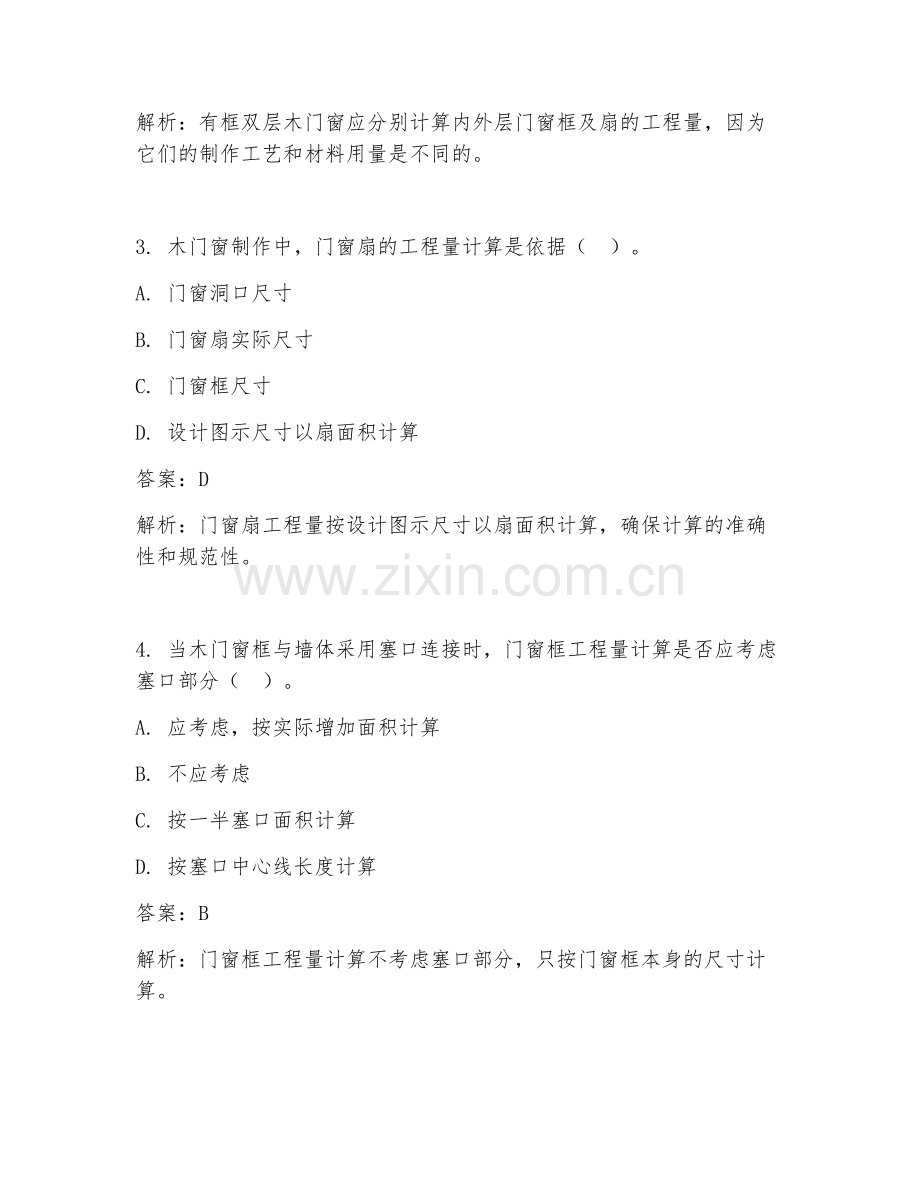 解析：有框双层木门窗应分别计算内外层门窗框及扇的工程量，因为它们的制作工艺和材料用量是不同的。

3. 木门窗制作中，门窗扇的工程量计算是依据（　）。

A. 门窗洞口尺寸

B. 门窗扇实际尺寸

C. 门窗框尺寸

D. 设计图示尺寸以扇面积计算

答案：D

解析：门窗扇工程量按设计图示尺寸以扇面积计算，确保计算的准确性和规范性。

www.zixin.com.cn

4. 当木门窗框与墙体采用塞口连接时，门窗框工程量计算是否应考虑塞口部分（　）。

A. 应考虑，按实际增加面积计算

B. 不应考虑

C. 按一半塞口面积计算

D. 按塞口中心线长度计算

答案：B

解析：门窗框工程量计算不考虑塞口部分，只按门窗框本身的尺寸计算。